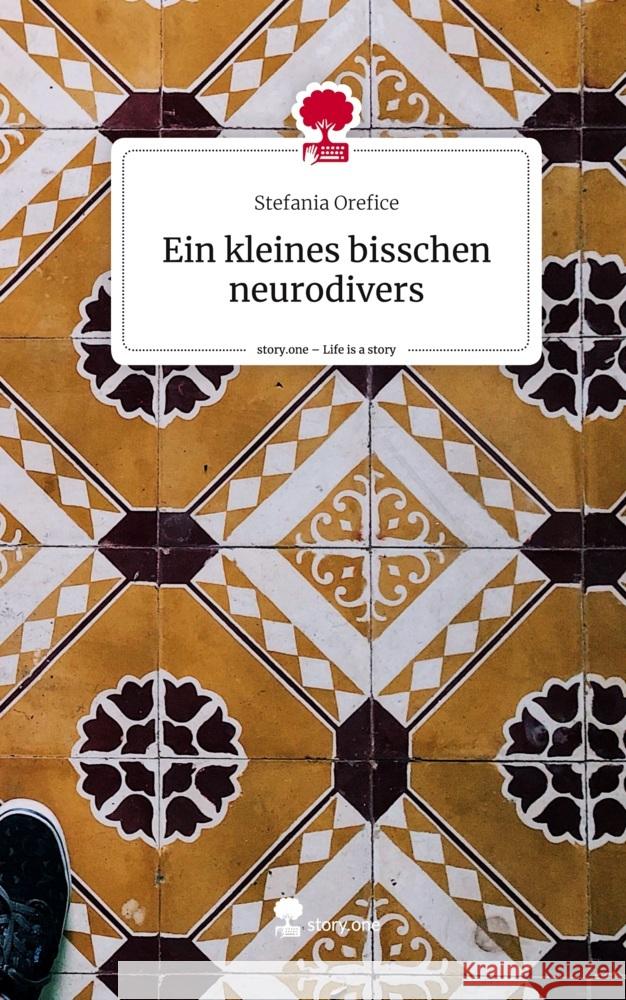 Stefania Orefice

Ein kleines bisschen neurodivers

story.one – Life is a story

story.one